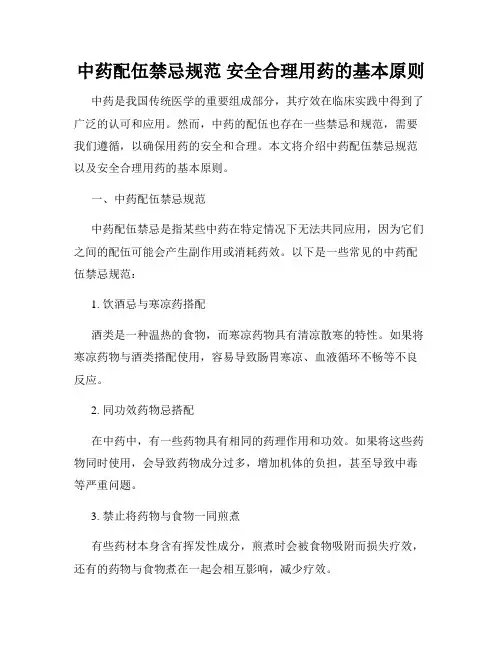 中药配伍禁忌规范 安全合理用药的基本原则

中药是我国传统医学的重要组成部分，其疗效在临床实践中得到了广泛的认可和应用。然而，中药的配伍也存在一些禁忌和规范，需要我们遵循，以确保用药的安全和合理。本文将介绍中药配伍禁忌规范以及安全合理用药的基本原则。

一、中药配伍禁忌规范

中药配伍禁忌是指某些中药在特定情况下无法共同应用，因为它们之间的配伍可能会产生副作用或消耗药效。以下是一些常见的中药配伍禁忌规范：

1. 饮酒忌与寒凉药搭配

酒类是一种温热的食物，而寒凉药物具有清凉散寒的特性。如果将寒凉药物与酒类搭配使用，容易导致肠胃寒凉、血液循环不畅等不良反应。

2. 同功效药物忌搭配

在中药中，有一些药物具有相同的药理作用和功效。如果将这些药物同时使用，会导致药物成分过多，增加机体的负担，甚至导致中毒等严重问题。

3. 禁止将药物与食物一同煎煮

有些药材本身含有挥发性成分，煎煮时会被食物吸附而损失疗效，还有的药物与食物煮在一起会相互影响，减少疗效。